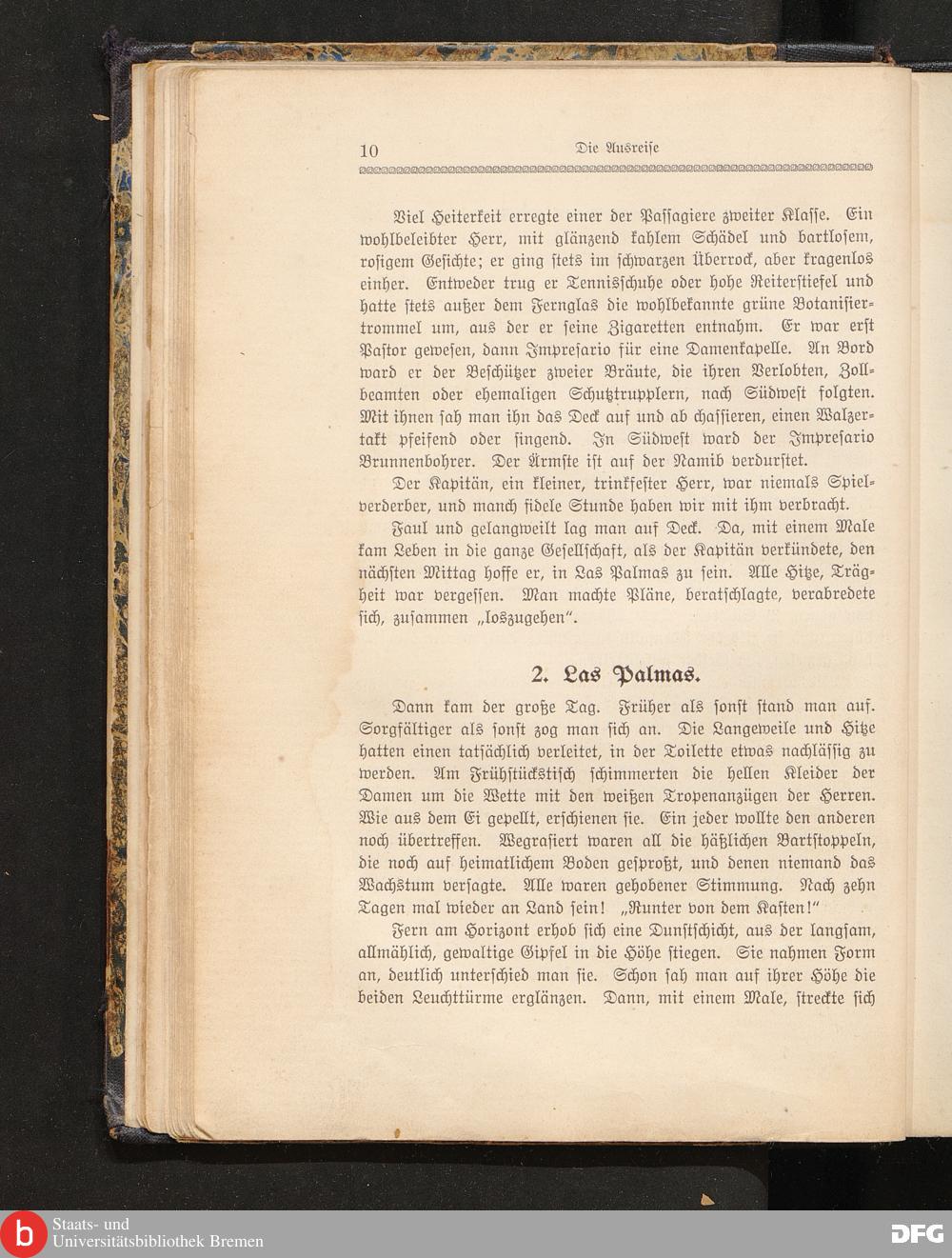 10 Die Ausreise

Viel Heiterkeit erregte einer der Passagiere zweiter Klasse. Ein wohlbeleibter Herr, mit glänzend kahlem Schädel und bartlosem, rosigem Gesichte; er ging stets im schwarzen Überrock, aber kragenlos einher. Entweder trug er Tennisschuhe oder hohe Reiterstiefel und hatte stets außer dem Fernglas die wohlbekannte grüne Botanisiertrommel um, aus der er seine Zigaretten entnahm. Er war erst Pastor gewesen, dann Impresario für eine Damenkapelle. An Bord ward er der Beschützer zweier Bräute, die ihren Verlobten, Zollbeamten oder ehemaligen Schutztrupplern, nach Südwest folgten. Mit ihnen sah man ihn das Deck auf und ab chassieren, einen Walzertakt pfeifend oder singend. In Südwest ward der Impresario Brunnenbohrer. Der Ärmste ist auf der Namib verdurstet.

Der Kapitän, ein kleiner, trinkfester Herr, war niemals Spielverderber, und manch fidele Stunde haben wir mit ihm verbracht.

Faul und gelangweilt lag man auf Deck. Da, mit einem Male kam Leben in die ganze Gesellschaft, als der Kapitän verkündete, den nächsten Mittag hoffe er, in Las Palmas zu sein. Alle Hitze, Trägheit war vergessen. Man machte Pläne, beratschlagte, verabredete sich, zusammen „loszugehen“.

2. Las Palmas.

Dann kam der große Tag. Früher als sonst stand man auf. Sorgfältiger als sonst zog man sich an. Die Langeweile und Hitze hatten einen tatsächlich verleitet, in der Toilette etwas nachlässig zu werden. Am Frühstückstisch schimmerten die hellen Kleider der Damen um die Wette mit den weißen Tropenanzügen der Herren. Wie aus dem Ei gepellt, erschienen sie. Ein jeder wollte den anderen noch übertreffen. Wegrasiert waren all die häßlichen Bartstoppeln, die noch auf heimatlichem Boden gesproßt, und denen niemand das Wachstum versagte. Alle waren gehobener Stimmung. Nach zehn Tagen mal wieder an Land sein! „Runter von dem Kasten!“

Fern am Horizont erhob sich eine Dunstschicht, aus der langsam, allmählich, gewaltige Gipfel in die Höhe stiegen. Sie nahmen Form an, deutlich unterschied man sie. Schon sah man auf ihrer Höhe die beiden Leuchttürme erglänzen. Dann, mit einem Male, streckte sich

Staats- und Universitätsbibliothek Bremen

DFG